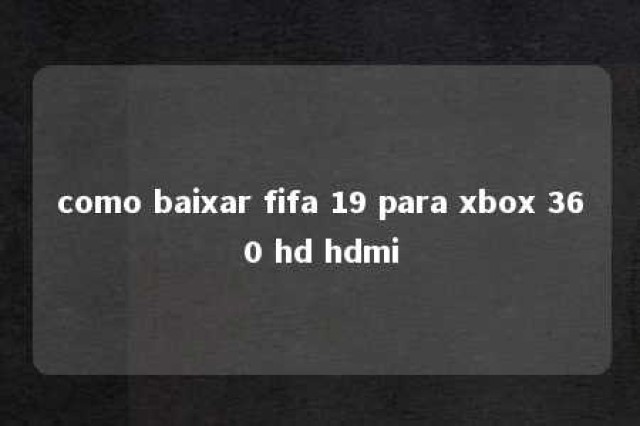 como baixar fifa 19 para xbox 360 hd hdmi